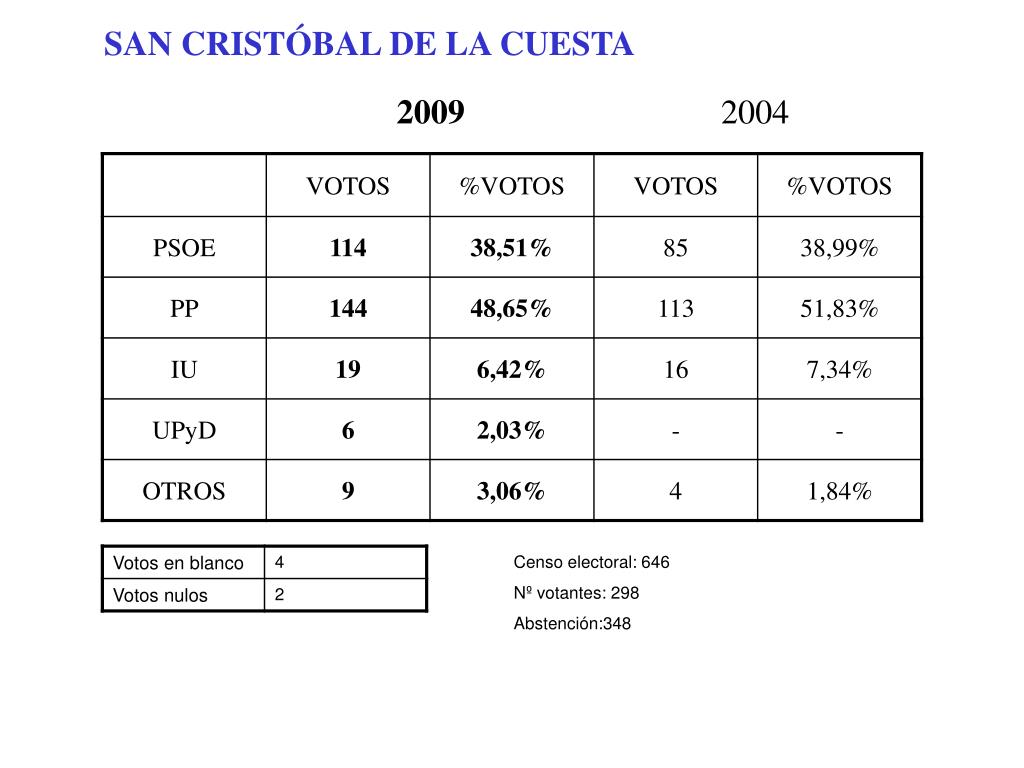 SAN CRISTÓBAL DE LA CUESTA

2009 2004

| | VOTOS | %VOTOS | VOTOS | %VOTOS |
|---|---|---|---|---|
| PSOE | 114 | 38,51% | 85 | 38,99% |
| PP | 144 | 48,65% | 113 | 51,83% |
| IU | 19 | 6,42% | 16 | 7,34% |
| UPyD | 6 | 2,03% | - | - |
| OTROS | 9 | 3,06% | 4 | 1,84% |

| Votos en blanco | 4 |
|---|---|
| Votos nulos | 2 |

Censo electoral: 646
Nº votantes: 298
Abstención:348